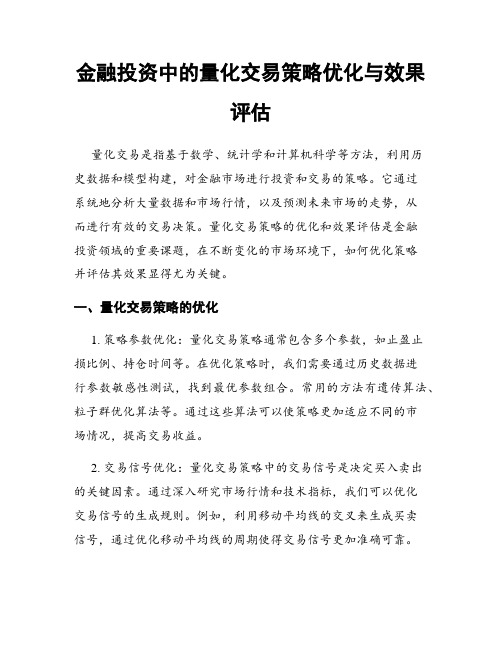 金融投资中的量化交易策略优化与效果评估

量化交易是指基于数学、统计学和计算机科学等方法，利用历史数据和模型构建，对金融市场进行投资和交易的策略。它通过系统地分析大量数据和市场行情，以及预测未来市场的走势，从而进行有效的交易决策。量化交易策略的优化和效果评估是金融投资领域的重要课题，在不断变化的市场环境下，如何优化策略并评估其效果显得尤为关键。

一、量化交易策略的优化

1. 策略参数优化：量化交易策略通常包含多个参数，如止盈止损比例、持仓时间等。在优化策略时，我们需要通过历史数据进行参数敏感性测试，找到最优参数组合。常用的方法有遗传算法、粒子群优化算法等。通过这些算法可以使策略更加适应不同的市场情况，提高交易收益。

2. 交易信号优化：量化交易策略中的交易信号是决定买入卖出的关键因素。通过深入研究市场行情和技术指标，我们可以优化交易信号的生成规则。例如，利用移动平均线的交叉来生成买卖信号，通过优化移动平均线的周期使得交易信号更加准确可靠。